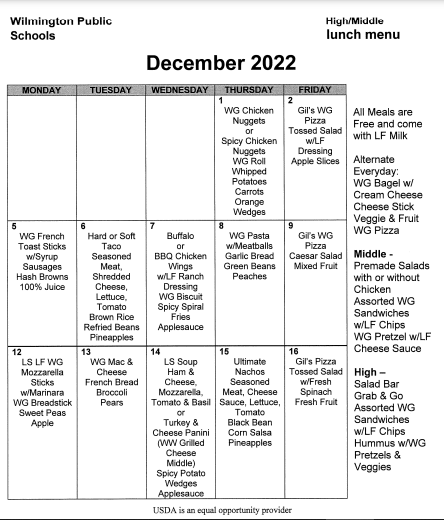 Wilmington Public Schools

High/Middle lunch menu

December 2022

| MONDAY | TUESDAY | WEDNESDAY | THURSDAY | FRIDAY |
|---|---|---|---|---|
| | | | 1 WG Chicken Nuggets or Spicy Chicken Nuggets WG Roll Whipped Potatoes Carrots Orange Wedges | 2 Gil's WG Pizza Tossed Salad w/LF Dressing Apple Slices |
| 5 WG French Toast Sticks w/Syrup Sausages Hash Browns 100% Juice | 6 Hard or Soft Taco Seasoned Meat, Shredded Cheese, Lettuce, Tomato Brown Rice Refried Beans Pineapples | 7 Buffalo or BBQ Chicken Wings w/LF Ranch Dressing WG Biscuit Spicy Spiral Fries Applesauce | 8 WG Pasta w/Meatballs Garlic Bread Green Beans Peaches | 9 Gil's WG Pizza Caesar Salad Mixed Fruit |
| 12 LS LF WG Mozzarella Sticks w/Marinara WG Breadstick Sweet Peas Apple | 13 WG Mac & Cheese French Bread Broccoli Pears | 14 LS Soup Ham & Cheese, Mozzarella, Tomato & Basil or Turkey & Cheese Panini (WW Grilled Cheese Middle) Spicy Potato Wedges Applesauce | 15 Ultimate Nachos Seasoned Meat, Cheese Sauce, Lettuce, Tomato Black Bean Corn Salsa Pineapples | 16 Gil's Pizza Tossed Salad w/Fresh Spinach Fresh Fruit |

All Meals are Free and come with LF Milk

Alternate Everyday:
WG Bagel w/ Cream Cheese
Cheese Stick
Veggie & Fruit
WG Pizza

Middle -
Premade Salads with or without Chicken
Assorted WG Sandwiches w/LF Chips
WG Pretzel w/LF Cheese Sauce

High –
Salad Bar
Grab & Go
Assorted WG Sandwiches w/LF Chips
Hummus w/WG Pretzels & Veggies

USDA is an equal opportunity provider